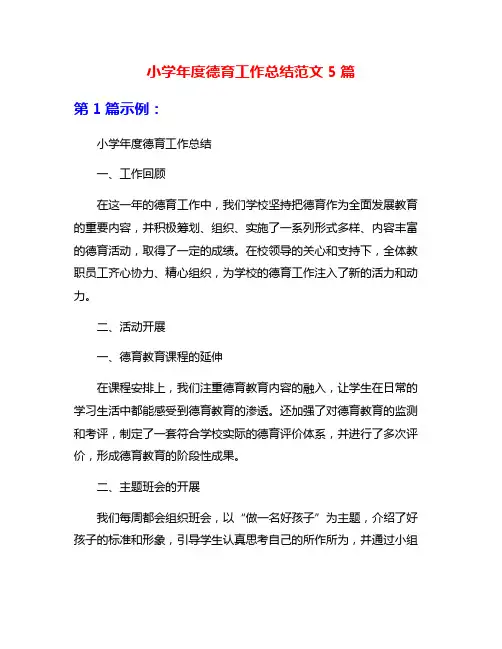 小学年度德育工作总结范文 5 篇

第 1 篇示例：

小学年度德育工作总结

一、工作回顾

在这一年的德育工作中，我们学校坚持把德育作为全面发展教育的重要内容，并积极筹划、组织、实施了一系列形式多样、内容丰富的德育活动，取得了一定的成绩。在校领导的关心和支持下，全体教职员工齐心协力、精心组织，为学校的德育工作注入了新的活力和动力。

二、活动开展

一、德育教育课程的延伸

在课程安排上，我们注重德育教育内容的融入，让学生在日常的学习生活中都能感受到德育教育的渗透。还加强了对德育教育的监测和考评，制定了一套符合学校实际的德育评价体系，并进行了多次评价，形成德育教育的阶段性成果。

二、主题班会的开展

我们每周都会组织班会，以“做一名好孩子”为主题，介绍了好孩子的标准和形象，引导学生认真思考自己的所作所为，并通过小组